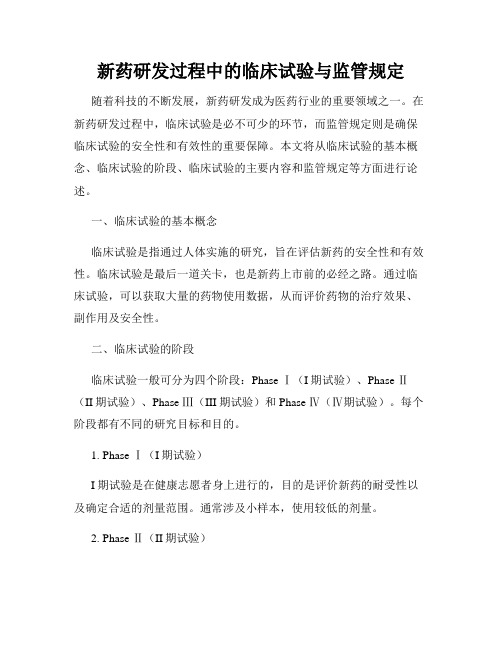 新药研发过程中的临床试验与监管规定

随着科技的不断发展，新药研发成为医药行业的重要领域之一。在新药研发过程中，临床试验是必不可少的环节，而监管规定则是确保临床试验的安全性和有效性的重要保障。本文将从临床试验的基本概念、临床试验的阶段、临床试验的主要内容和监管规定等方面进行论述。

一、临床试验的基本概念

临床试验是指通过人体实施的研究，旨在评估新药的安全性和有效性。临床试验是最后一道关卡，也是新药上市前的必经之路。通过临床试验，可以获取大量的药物使用数据，从而评价药物的治疗效果、副作用及安全性。

二、临床试验的阶段

临床试验一般可分为四个阶段：Phase Ⅰ（I 期试验）、Phase Ⅱ（II 期试验）、Phase Ⅲ（III 期试验）和 Phase Ⅳ（Ⅳ期试验）。每个阶段都有不同的研究目标和目的。

1. Phase Ⅰ（I 期试验）

I 期试验是在健康志愿者身上进行的，目的是评价新药的耐受性以及确定合适的剂量范围。通常涉及小样本，使用较低的剂量。

2. Phase Ⅱ（II 期试验）